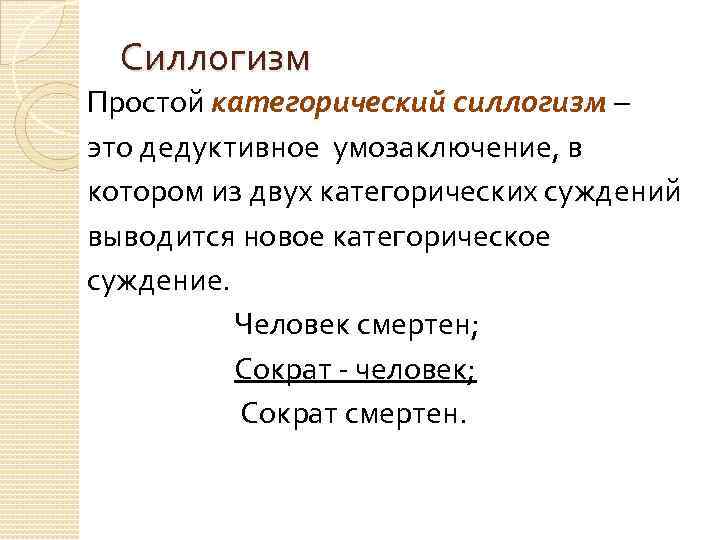 Силлогизм

Простой категорический силлогизм – это дедуктивное умозаключение, в котором из двух категорических суждений выводится новое категорическое суждение.

Человек смертен;
Сократ - человек;
Сократ смертен.